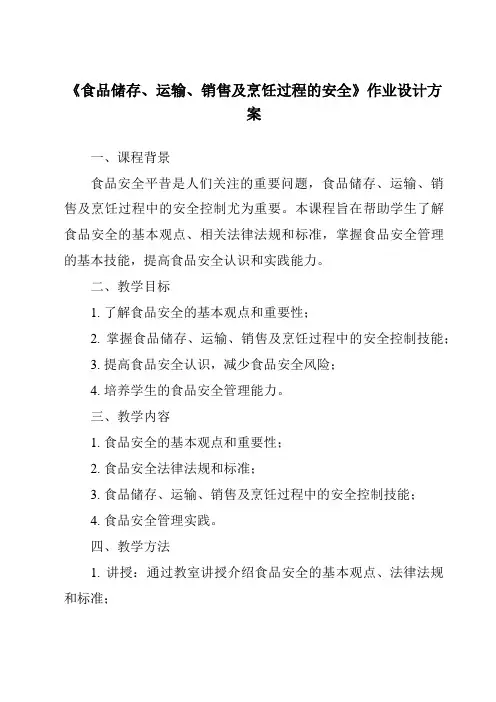 《食品储存、运输、销售及烹饪过程的安全》作业设计方案

一、课程背景

食品安全平昔是人们关注的重要问题，食品储存、运输、销售及烹饪过程中的安全控制尤为重要。本课程旨在帮助学生了解食品安全的基本观点、相关法律法规和标准，掌握食品安全管理的基本技能，提高食品安全认识和实践能力。

二、教学目标

1. 了解食品安全的基本观点和重要性；

2. 掌握食品储存、运输、销售及烹饪过程中的安全控制技能；

3. 提高食品安全认识，减少食品安全风险；

4. 培养学生的食品安全管理能力。

三、教学内容

1. 食品安全的基本观点和重要性；

2. 食品安全法律法规和标准；

3. 食品储存、运输、销售及烹饪过程中的安全控制技能；

4. 食品安全管理实践。

四、教学方法

1. 讲授：通过教室讲授介绍食品安全的基本观点、法律法规和标准；